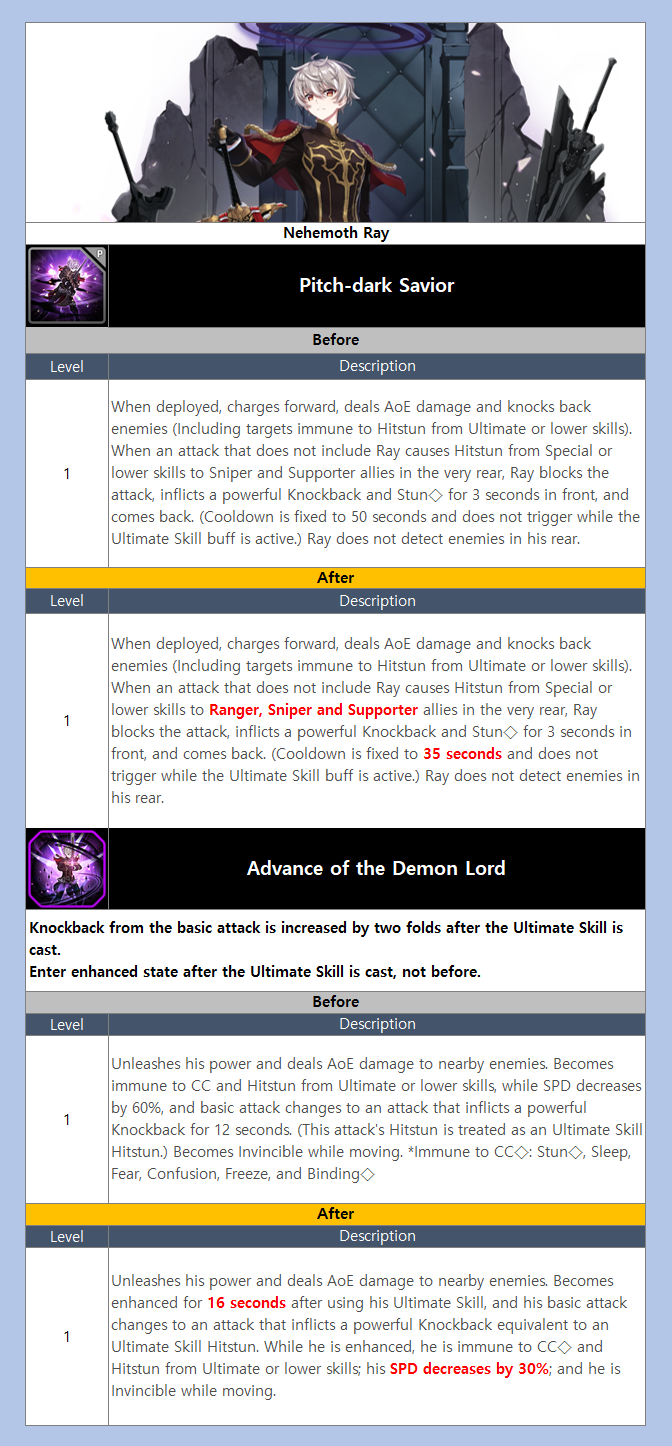 Nehemoth Ray

Pitch-dark Savior

Before

| Level | Description |
|---|---|
| 1 | When deployed, charges forward, deals AoE damage and knocks back enemies (Including targets immune to Hitstun from Ultimate or lower skills). When an attack that does not include Ray causes Hitstun from Special or lower skills to Sniper and Supporter allies in the very rear, Ray blocks the attack, inflicts a powerful Knockback and Stun◇ for 3 seconds in front, and comes back. (Cooldown is fixed to 50 seconds and does not trigger while the Ultimate Skill buff is active.) Ray does not detect enemies in his rear. |

After

| Level | Description |
|---|---|
| 1 | When deployed, charges forward, deals AoE damage and knocks back enemies (Including targets immune to Hitstun from Ultimate or lower skills). When an attack that does not include Ray causes Hitstun from Special or lower skills to Ranger, Sniper and Supporter allies in the very rear, Ray blocks the attack, inflicts a powerful Knockback and Stun◇ for 3 seconds in front, and comes back. (Cooldown is fixed to 35 seconds and does not trigger while the Ultimate Skill buff is active.) Ray does not detect enemies in his rear. |

Advance of the Demon Lord

Knockback from the basic attack is increased by two folds after the Ultimate Skill is cast.
Enter enhanced state after the Ultimate Skill is cast, not before.

Before

| Level | Description |
|---|---|
| 1 | Unleashes his power and deals AoE damage to nearby enemies. Becomes immune to CC and Hitstun from Ultimate or lower skills, while SPD decreases by 60%, and basic attack changes to an attack that inflicts a powerful Knockback for 12 seconds. (This attack's Hitstun is treated as an Ultimate Skill Hitstun.) Becomes Invincible while moving. *Immune to CC◇: Stun◇, Sleep, Fear, Confusion, Freeze, and Binding◇ |

After

| Level | Description |
|---|---|
| 1 | Unleashes his power and deals AoE damage to nearby enemies. Becomes enhanced for 16 seconds after using his Ultimate Skill, and his basic attack changes to an attack that inflicts a powerful Knockback equivalent to an Ultimate Skill Hitstun. While he is enhanced, he is immune to CC◇ and Hitstun from Ultimate or lower skills; his SPD decreases by 30%; and he is Invincible while moving. |